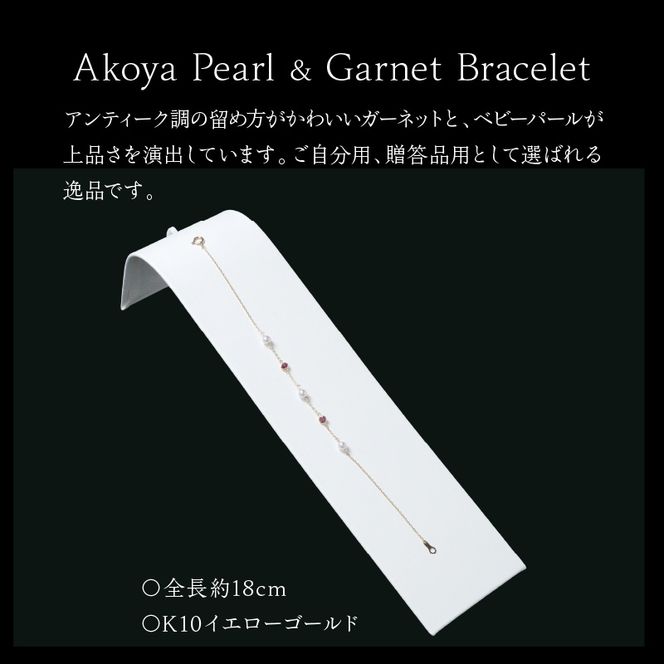 Akoya Pearl & Garnet Bracelet

アンティーク調の留め方がかわいいガーネットと、ベビーパールが上品さを演出しています。ご自分用、贈答品用として選ばれる逸品です。

○全長約18cm
○K10イエローゴールド